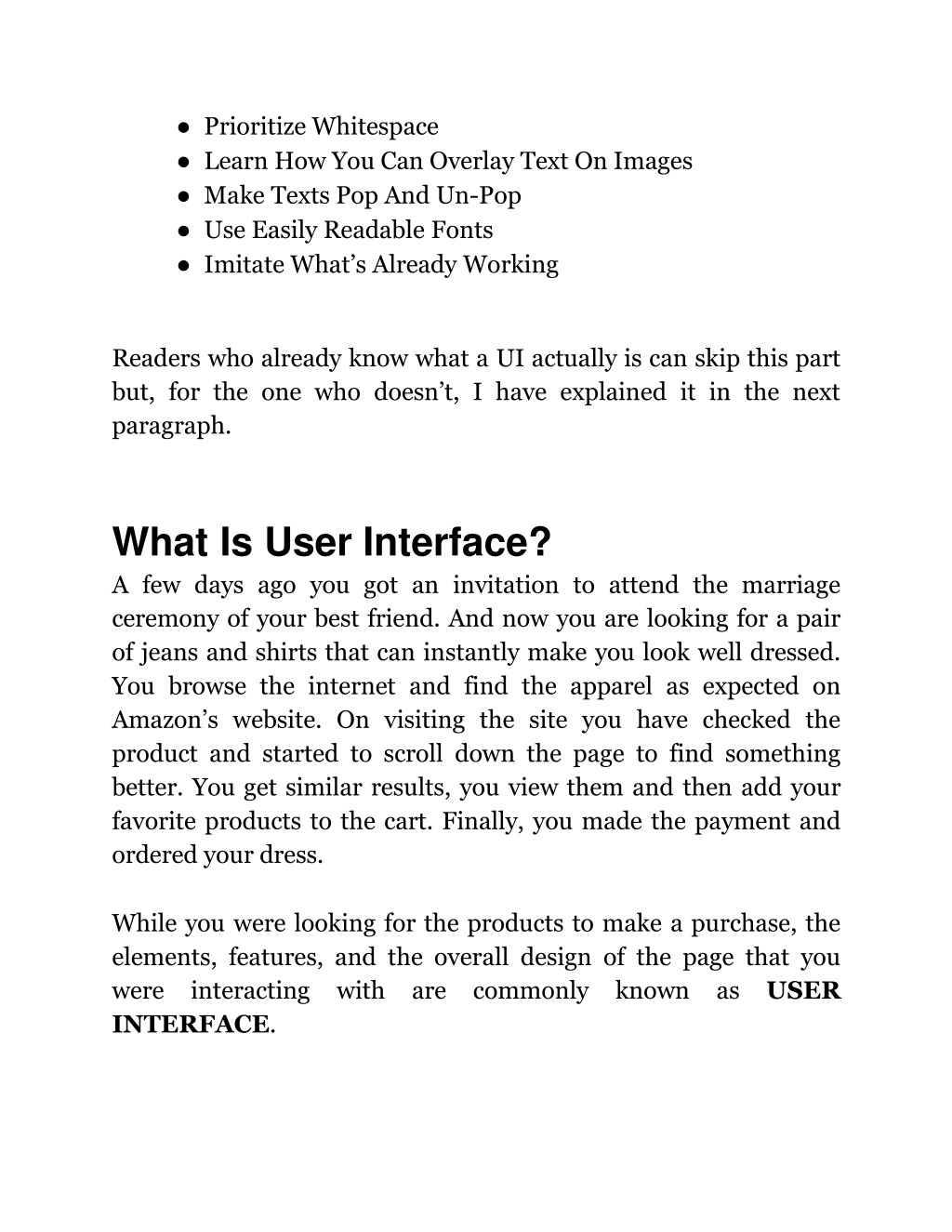 ● Prioritize Whitespace
● Learn How You Can Overlay Text On Images
● Make Texts Pop And Un-Pop
● Use Easily Readable Fonts
● Imitate What’s Already Working

Readers who already know what a UI actually is can skip this part but, for the one who doesn’t, I have explained it in the next paragraph.

What Is User Interface?
A few days ago you got an invitation to attend the marriage ceremony of your best friend. And now you are looking for a pair of jeans and shirts that can instantly make you look well dressed. You browse the internet and find the apparel as expected on Amazon’s website. On visiting the site you have checked the product and started to scroll down the page to find something better. You get similar results, you view them and then add your favorite products to the cart. Finally, you made the payment and ordered your dress.

While you were looking for the products to make a purchase, the elements, features, and the overall design of the page that you were interacting with are commonly known as USER INTERFACE.